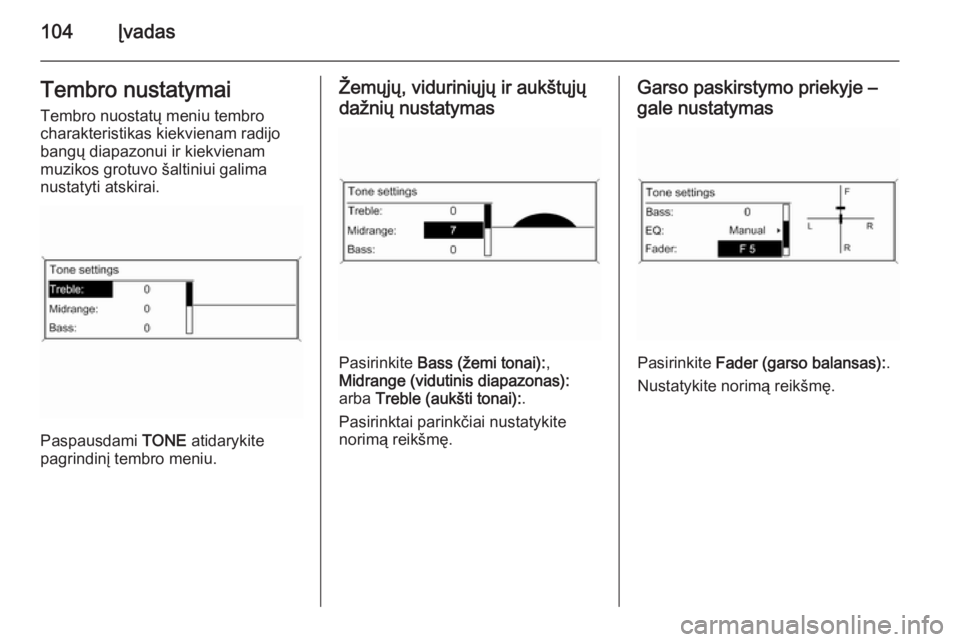 104 Įvadas

Tembro nustatymai

Tembro nuostatų meniu tembro charakteristikas kiekvienam radijo bangų diapazonui ir kiekvienam muzikos grotuvo šaltiniui galima nustatyti atskirai.

Tone settings
Treble: 0
Midrange: 0
Bass: 0

Paspausdami TONE atidarykite pagrindinį tembro meniu.

Žemųjų, viduriniųjų ir aukštųjų dažnių nustatymas

Tone settings
Treble: 0
Midrange: 7
Bass: 0

Pasirinkite Bass (žemi tonai):, Midrange (vidutinis diapazonas): arba Treble (aukšti tonai):.

Pasirinktai parinkčiai nustatykite norimą reikšmę.

Garso paskirstymo priekyje – gale nustatymas

Tone settings
Bass: 0
EQ: Manual
Fader: F 5
F
L R
R

Pasirinkite Fader (garso balansas):.

Nustatykite norimą reikšmę.

carmanualsonline.info